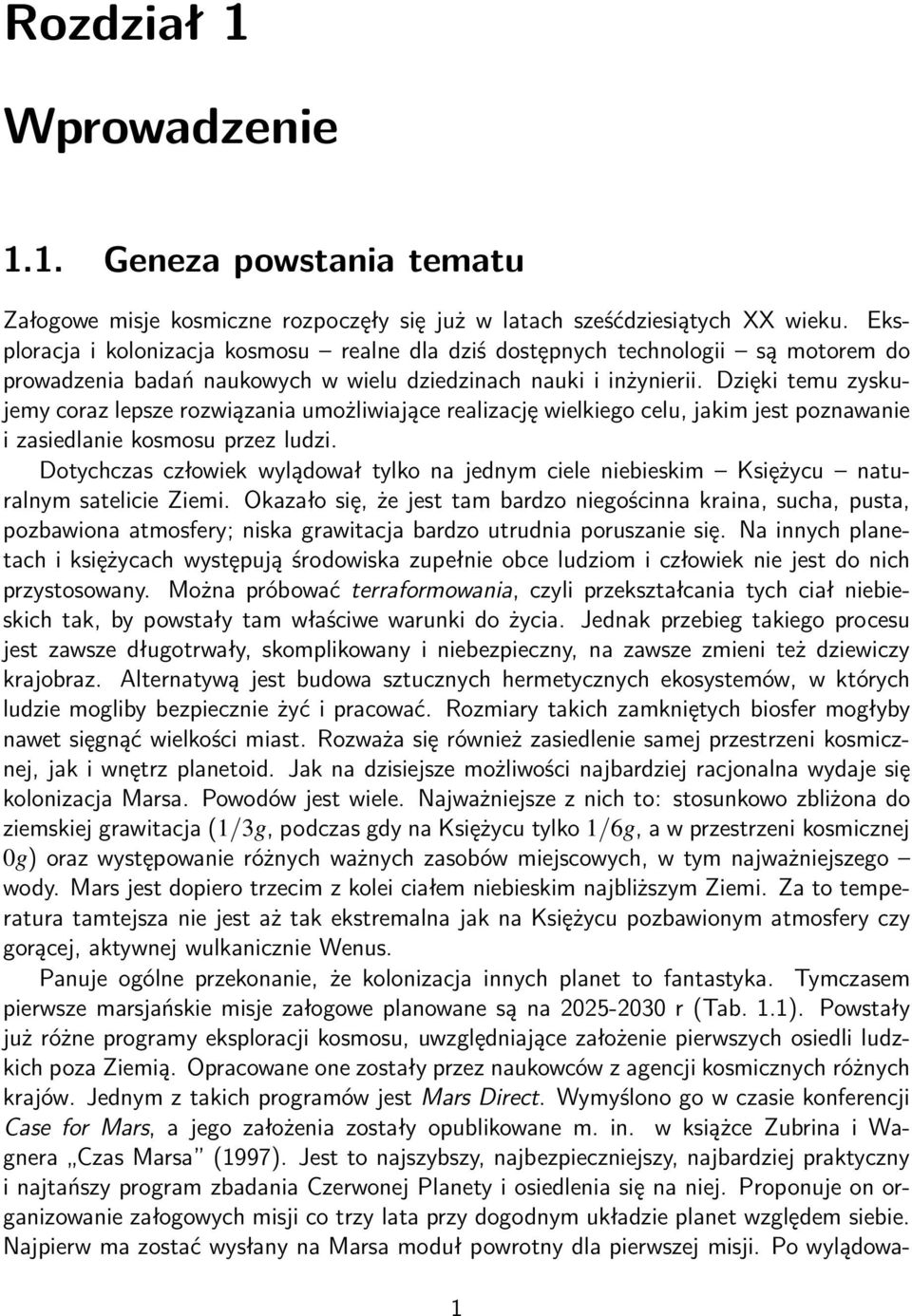 Rozdział 1

Wprowadzenie

1.1. Geneza powstania tematu

Załogowe misje kosmiczne rozpoczęły się już w latach sześćdziesiątych XX wieku. Eksploracja i kolonizacja kosmosu – realne dla dziś dostępnych technologii – są motorem do prowadzenia badań naukowych w wielu dziedzinach nauki i inżynierii. Dzięki temu zyskujemy coraz lepsze rozwiązania umożliwiające realizację wielkiego celu, jakim jest poznawanie i zasiedlanie kosmosu przez ludzi.

Dotychczas człowiek wylądował tylko na jednym ciele niebieskim – Księżycu – naturalnym satelicie Ziemi. Okazało się, że jest tam bardzo niegościnna kraina, sucha, pusta, pozbawiona atmosfery; niska grawitacja bardzo utrudnia poruszanie się. Na innych planetach i księżycach występują środowiska zupełnie obce ludziom i człowiek nie jest do nich przystosowany. Można próbować terraformowania, czyli przekształcania tych ciał niebieskich tak, by powstały tam właściwe warunki do życia. Jednak przebieg takiego procesu jest zawsze długotrwały, skomplikowany i niebezpieczny, na zawsze zmieni też dziewiczy krajobraz. Alternatywą jest budowa sztucznych hermetycznych ekosystemów, w których ludzie mogliby bezpiecznie żyć i pracować. Rozmiary takich zamkniętych biosfer mogłyby nawet sięgnąć wielkości miast. Rozważa się również zasiedlenie samej przestrzeni kosmicznej, jak i wnętrz planetoid. Jak na dzisiejsze możliwości najbardziej racjonalna wydaje się kolonizacja Marsa. Powodów jest wiele. Najważniejsze z nich to: stosunkowo zbliżona do ziemskiej grawitacja ($1/3g$, podczas gdy na Księżycu tylko $1/6g$, a w przestrzeni kosmicznej $0g$) oraz występowanie różnych ważnych zasobów miejscowych, w tym najważniejszego – wody. Mars jest dopiero trzecim z kolei ciałem niebieskim najbliższym Ziemi. Za to temperatura tamtejsza nie jest aż tak ekstremalna jak na Księżycu pozbawionym atmosfery czy gorącej, aktywnej wulkanicznie Wenus.

Panuje ogólne przekonanie, że kolonizacja innych planet to fantastyka. Tymczasem pierwsze marsjańskie misje załogowe planowane są na 2025-2030 r (Tab. 1.1). Powstały już różne programy eksploracji kosmosu, uwzględniające założenie pierwszych osiedli ludzkich poza Ziemią. Opracowane one zostały przez naukowców z agencji kosmicznych różnych krajów. Jednym z takich programów jest Mars Direct. Wymyślono go w czasie konferencji Case for Mars, a jego założenia zostały opublikowane m. in. w książce Zubrina i Wagnera „Czas Marsa” (1997). Jest to najszybszy, najbezpieczniejszy, najbardziej praktyczny i najtańszy program zbadania Czerwonej Planety i osiedlenia się na niej. Proponuje on organizowanie załogowych misji co trzy lata przy dogodnym układzie planet względem siebie. Najpierw ma zostać wysłany na Marsa moduł powrotny dla pierwszej misji. Po wylądowa-

1